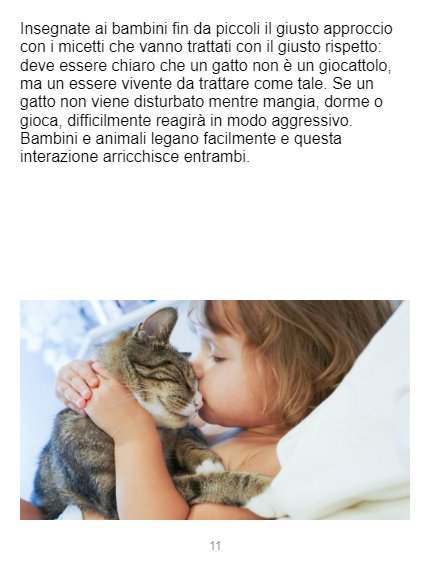 Insegnate ai bambini fin da piccoli il giusto approccio con i micetti che vanno trattati con il giusto rispetto: deve essere chiaro che un gatto non è un giocattolo, ma un essere vivente da trattare come tale. Se un gatto non viene disturbato mentre mangia, dorme o gioca, difficilmente reagirà in modo aggressivo. Bambini e animali legano facilmente e questa interazione arricchisce entrambi.

11